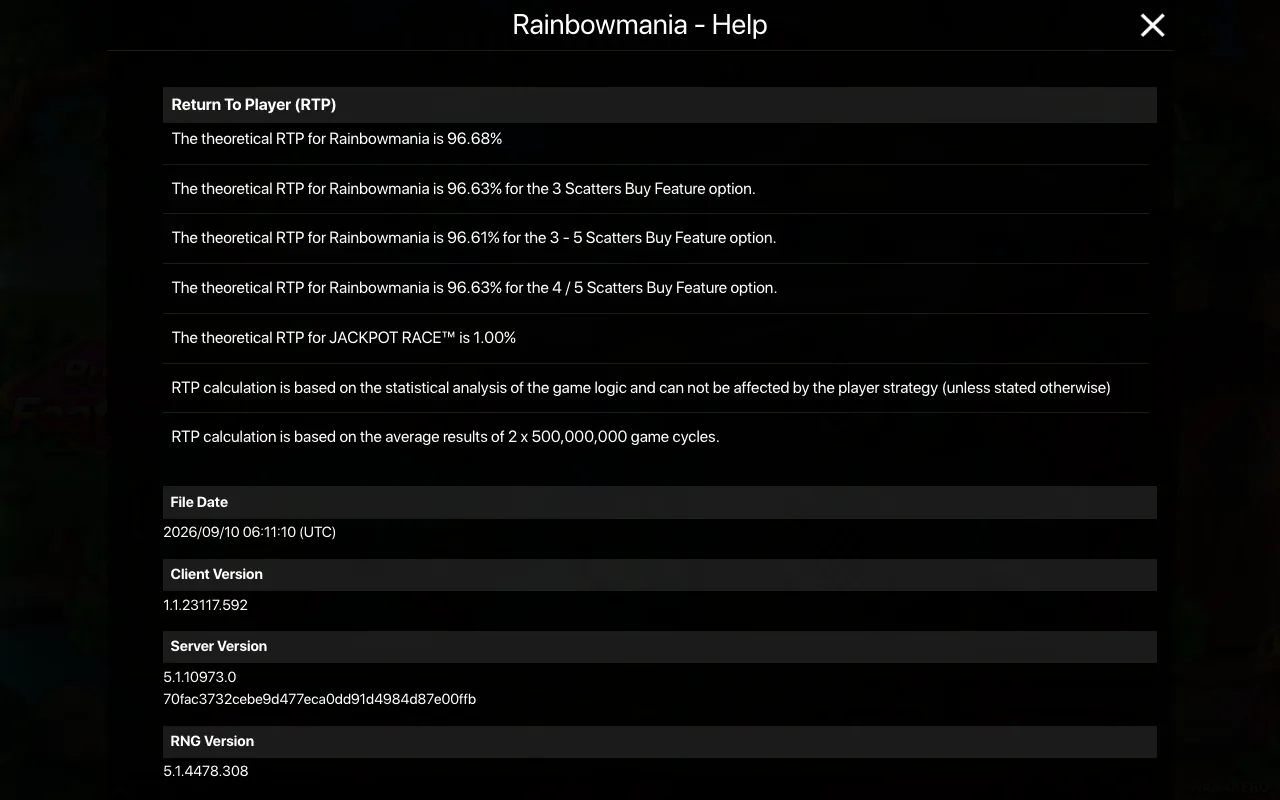 Rainbowmania - Help

Return To Player (RTP)

The theoretical RTP for Rainbowmania is 96.68%

The theoretical RTP for Rainbowmania is 96.63% for the 3 Scatters Buy Feature option.

The theoretical RTP for Rainbowmania is 96.61% for the 3 - 5 Scatters Buy Feature option.

The theoretical RTP for Rainbowmania is 96.63% for the 4 / 5 Scatters Buy Feature option.

The theoretical RTP for JACKPOT RACE™ is 1.00%

RTP calculation is based on the statistical analysis of the game logic and can not be affected by the player strategy (unless stated otherwise)

RTP calculation is based on the average results of 2 x 500,000,000 game cycles.

File Date

2026/09/10 06:11:10 (UTC)

Client Version

1.1.23117.592

Server Version

5.1.10973.0
70fac3732cebe9d477eca0dd91d4984d87e00ffb

RNG Version

5.1.4478.308